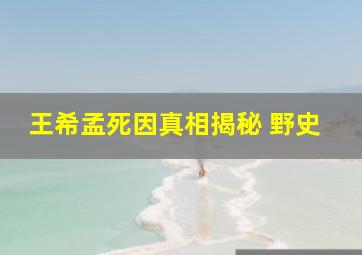 王希孟死因真相揭秘 野史